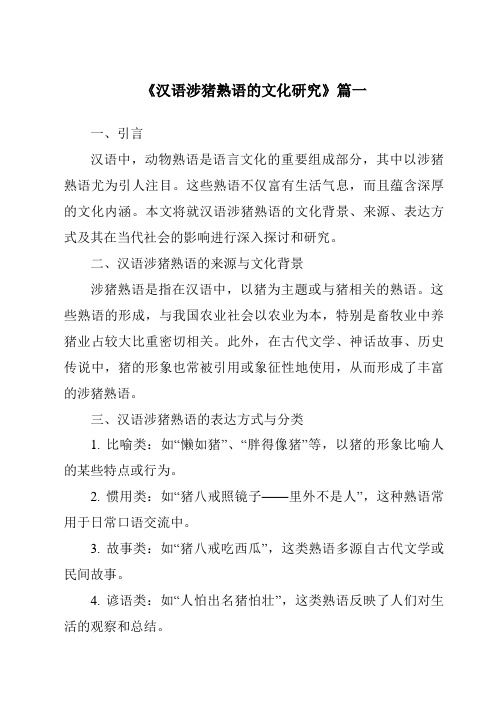 《汉语涉猪熟语的文化研究》篇一

一、引言

汉语中，动物熟语是语言文化的重要组成部分，其中以涉猪熟语尤为引人注目。这些熟语不仅富有生活气息，而且蕴含深厚的文化内涵。本文将就汉语涉猪熟语的文化背景、来源、表达方式及其在当代社会的影响进行深入探讨和研究。

二、汉语涉猪熟语的来源与文化背景

涉猪熟语是指在汉语中，以猪为主题或与猪相关的熟语。这些熟语的形成，与我国农业社会以农业为本，特别是畜牧业中养猪业占较大比重密切相关。此外，在古代文学、神话故事、历史传说中，猪的形象也常被引用或象征性地使用，从而形成了丰富的涉猪熟语。

三、汉语涉猪熟语的表达方式与分类

1. 比喻类：如“懒如猪”、“胖得像猪”等，以猪的形象比喻人的某些特点或行为。

2. 惯用类：如“猪八戒照镜子——里外不是人”，这种熟语常用于日常口语交流中。

3. 故事类：如“猪八戒吃西瓜”，这类熟语多源自古代文学或民间故事。

4. 谚语类：如“人怕出名猪怕壮”，这类熟语反映了人们对生活的观察和总结。